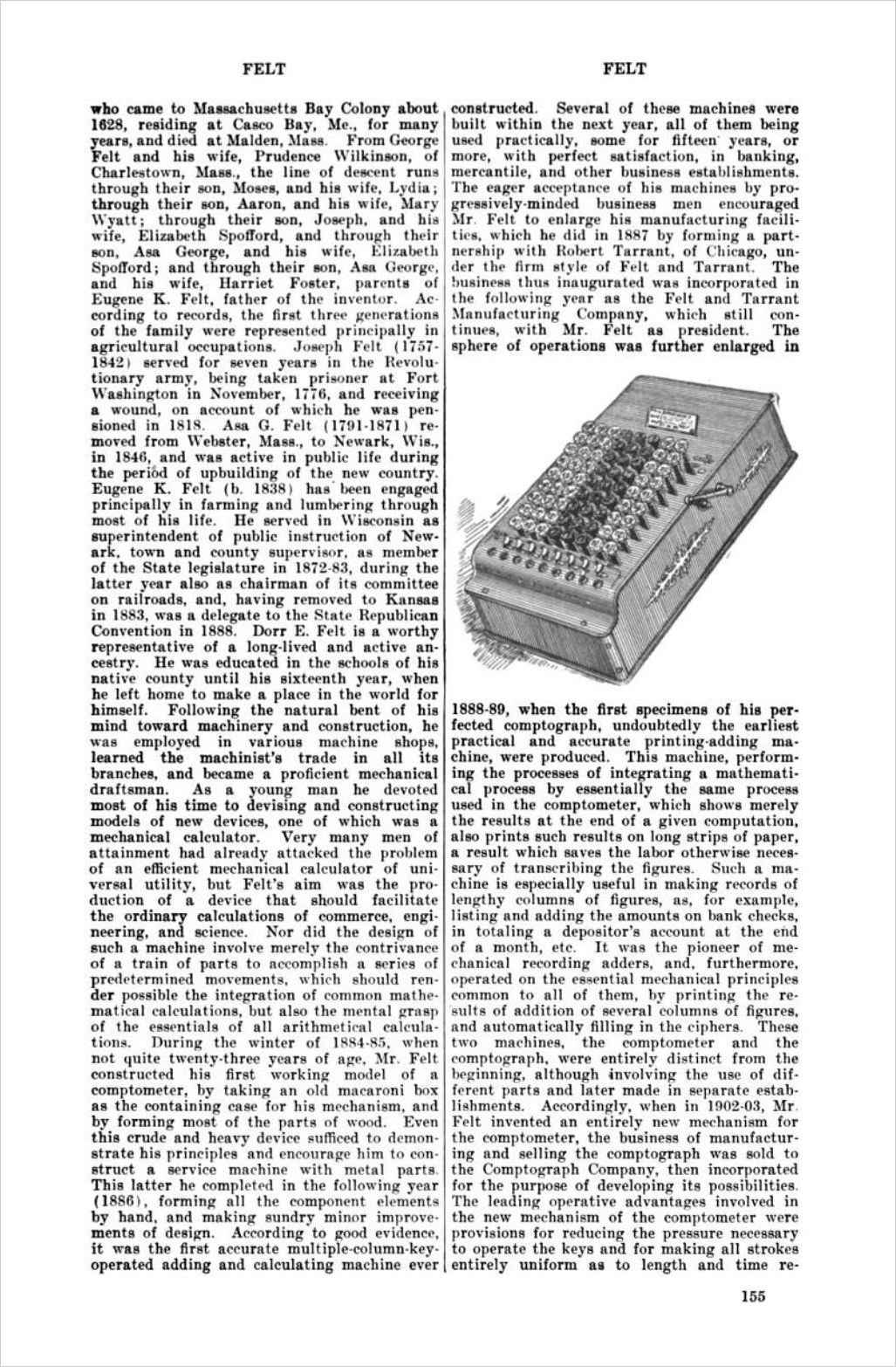 FELT

FELT

who came to Massachusetts Bay Colony about 1628, residing at Casco Bay, Me., for many years, and died at Malden, Mass. From George Felt and his wife, Prudence Wilkinson, of Charlestown, Mass., the line of descent runs through their son, Moses, and his wife, Lydia; through their son, Aaron, and his wife, Mary Wyatt; through their son, Joseph, and his wife, Elizabeth Spofford, and through their son, Asa George, and his wife, Elizabeth Spofford; and through their son, Asa George, and his wife, Harriet Foster, parents of Eugene K. Felt, father of the inventor. According to records, the first three generations of the family were represented principally in agricultural occupations. Joseph Felt (1757-1842) served for seven years in the Revolutionary army, being taken prisoner at Fort Washington in November, 1776, and receiving a wound, on account of which he was pensioned in 1818. Asa G. Felt (1791-1871) removed from Webster, Mass., to Newark, Wis., in 1846, and was active in public life during the period of upbuilding of the new country. Eugene K. Felt (b. 1838) has been engaged principally in farming and lumbering through most of his life. He served in Wisconsin as superintendent of public instruction of Newark, town and county supervisor, as member of the State legislature in 1872-83, during the latter year also as chairman of its committee on railroads, and, having removed to Kansas in 1883, was a delegate to the State Republican Convention in 1888. Dorr E. Felt is a worthy representative of a long-lived and active ancestry. He was educated in the schools of his native county until his sixteenth year, when he left home to make a place in the world for himself. Following the natural bent of his mind toward machinery and construction, he was employed in various machine shops, learned the machinist's trade in all its branches, and became a proficient mechanical draftsman. As a young man he devoted most of his time to devising and constructing models of new devices, one of which was a mechanical calculator. Very many men of attainment had already attacked the problem of an efficient mechanical calculator of universal utility, but Felt's aim was the production of a device that should facilitate the ordinary calculations of commerce, engineering, and science. Nor did the design of such a machine involve merely the contrivance of a train of parts to accomplish a series of predetermined movements, which should render possible the integration of common mathematical calculations, but also the mental grasp of the essentials of all arithmetical calculations. During the winter of 1884-85, when not quite twenty-three years of age, Mr. Felt constructed his first working model of a comptometer, by taking an old macaroni box as the containing case for his mechanism, and by forming most of the parts of wood. Even this crude and heavy device sufficed to demonstrate his principles and encourage him to construct a service machine with metal parts. This latter he completed in the following year (1886), forming all the component elements by hand, and making sundry minor improvements of design. According to good evidence, it was the first accurate multiple-column-key-operated adding and calculating machine ever constructed. Several of these machines were built within the next year, all of them being used practically, some for fifteen years, or more, with perfect satisfaction, in banking, mercantile, and other business establishments. The eager acceptance of his machines by progressively-minded business men encouraged Mr. Felt to enlarge his manufacturing facilities, which he did in 1887 by forming a partnership with Robert Tarrant, of Chicago, under the firm style of Felt and Tarrant. The business thus inaugurated was incorporated in the following year as the Felt and Tarrant Manufacturing Company, which still continues, with Mr. Felt as president. The sphere of operations was further enlarged in 1888-89, when the first specimens of his perfected comptograph, undoubtedly the earliest practical and accurate printing-adding machine, were produced. This machine, performing the processes of integrating a mathematical process by essentially the same process used in the comptometer, which shows merely the results at the end of a given computation, also prints such results on long strips of paper, a result which saves the labor otherwise necessary of transcribing the figures. Such a machine is especially useful in making records of lengthy columns of figures, as, for example, listing and adding the amounts on bank checks, in totaling a depositor's account at the end of a month, etc. It was the pioneer of mechanical recording adders, and, furthermore, operated on the essential mechanical principles common to all of them, by printing the results of addition of several columns of figures, and automatically filling in the ciphers. These two machines, the comptometer and the comptograph, were entirely distinct from the beginning, although involving the use of different parts and later made in separate establishments. Accordingly, when in 1902-03, Mr. Felt invented an entirely new mechanism for the comptometer, the business of manufacturing and selling the comptograph was sold to the Comptograph Company, then incorporated for the purpose of developing its possibilities. The leading operative advantages involved in the new mechanism of the comptometer were provisions for reducing the pressure necessary to operate the keys and for making all strokes entirely uniform as to length and time re-

155